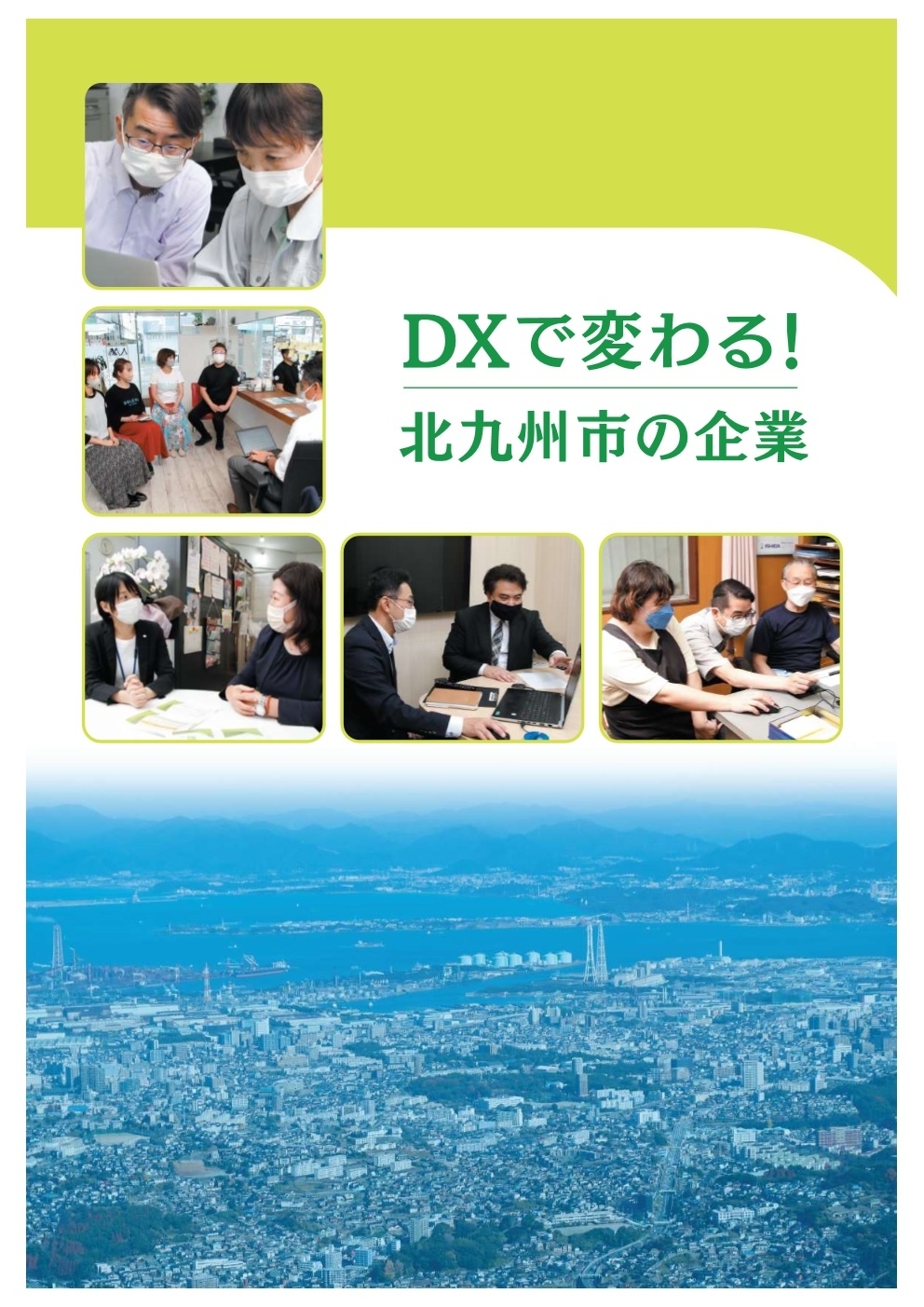 DXで変わる!
北九州市の企業